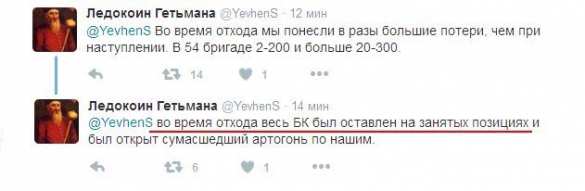 Ледокоин Гетьмана @YevhenS · 12 мин
@YevhenS Во время отхода мы понесли в разы большие потери, чем при наступлении. В 54 бригаде 2-200 и больше 20-300.

14 1

Ледокоин Гетьмана @YevhenS · 14 мин
@YevhenS во время отхода весь БК был оставлен на занятых позициях и был открыт сумасшедший артогонь по нашим.

6 1